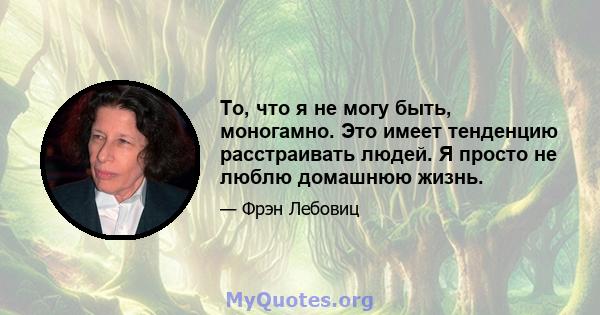 То, что я не могу быть, моногамно. Это имеет тенденцию расстраивать людей. Я просто не люблю домашнюю жизнь.

— Фрэн Лебовиц

MyQuotes.org